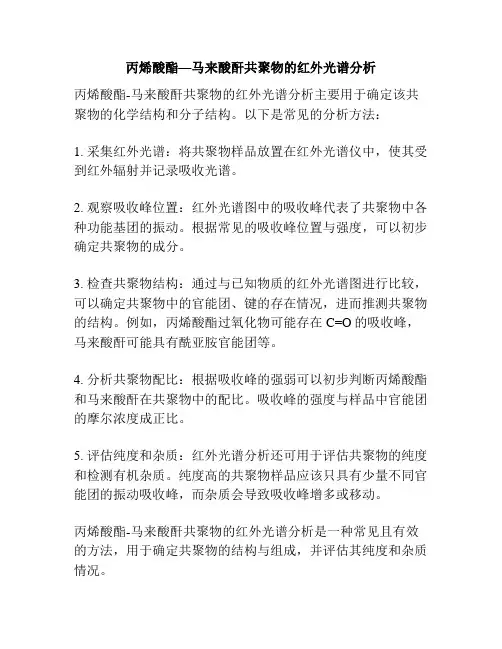 丙烯酸酯—马来酸酐共聚物的红外光谱分析

丙烯酸酯-马来酸酐共聚物的红外光谱分析主要用于确定该共聚物的化学结构和分子结构。以下是常见的分析方法：

1. 采集红外光谱：将共聚物样品放置在红外光谱仪中，使其受到红外辐射并记录吸收光谱。

2. 观察吸收峰位置：红外光谱图中的吸收峰代表了共聚物中各种功能基团的振动。根据常见的吸收峰位置与强度，可以初步确定共聚物的成分。

3. 检查共聚物结构：通过与已知物质的红外光谱图进行比较，可以确定共聚物中的官能团、键的存在情况，进而推测共聚物的结构。例如，丙烯酸酯过氧化物可能存在 C=O 的吸收峰，马来酸酐可能具有酰亚胺官能团等。

4. 分析共聚物配比：根据吸收峰的强弱可以初步判断丙烯酸酯和马来酸酐在共聚物中的配比。吸收峰的强度与样品中官能团的摩尔浓度成正比。

5. 评估纯度和杂质：红外光谱分析还可用于评估共聚物的纯度和检测有机杂质。纯度高的共聚物样品应该只具有少量不同官能团的振动吸收峰，而杂质会导致吸收峰增多或移动。

丙烯酸酯-马来酸酐共聚物的红外光谱分析是一种常见且有效的方法，用于确定共聚物的结构与组成，并评估其纯度和杂质情况。